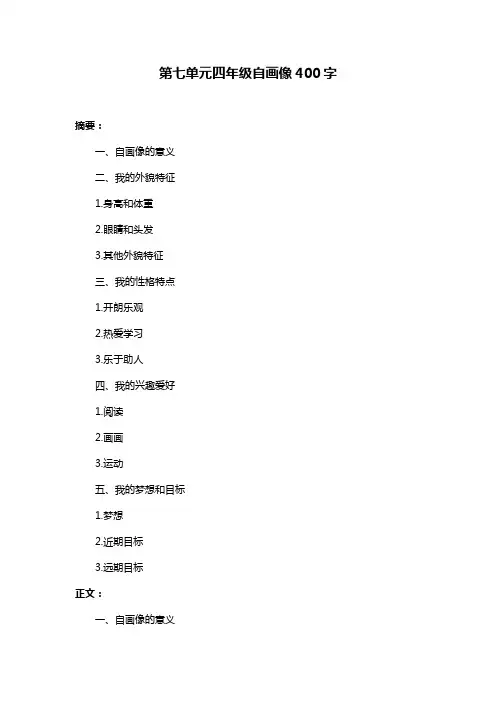 第七单元四年级自画像400字

摘要：

一、自画像的意义

二、我的外貌特征

1.身高和体重

2.眼睛和头发

3.其他外貌特征

三、我的性格特点

1.开朗乐观

2.热爱学习

3.乐于助人

四、我的兴趣爱好

1.阅读

2.画画

3.运动

五、我的梦想和目标

1.梦想

2.近期目标

3.远期目标

正文：

一、自画像的意义